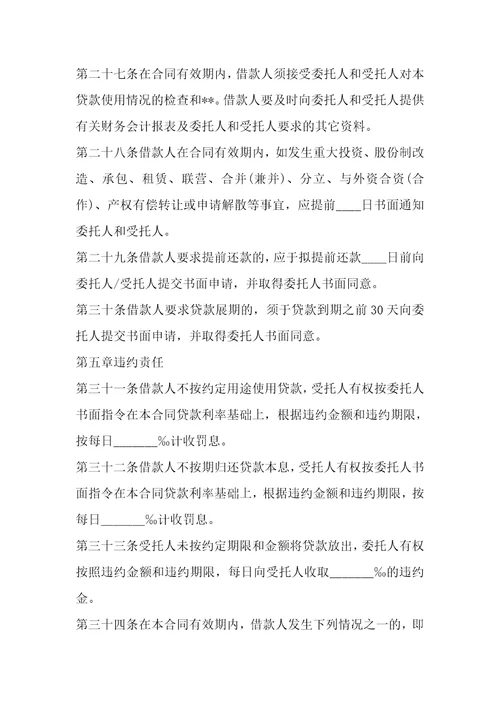 第二十七条在合同有效期内，借款人须接受委托人和受托人对本贷款使用情况的检查和**。借款人要及时向委托人和受托人提供有关财务会计报表及委托人和受托人要求的其它资料。

第二十八条借款人在合同有效期内，如发生重大投资、股份制改造、承包、租赁、联营、合并(兼并)、分立、与外资合资(合作)、产权有偿转让或申请解散等事宜，应提前____日书面通知委托人和受托人。

第二十九条借款人要求提前还款的，应于拟提前还款____日前向委托人/受托人提交书面申请，并取得委托人书面同意。

第三十条借款人要求贷款展期的，须于贷款到期之前30天向委托人提交书面申请，并取得委托人书面同意。

第五章违约责任

第三十一条借款人不按约定用途使用贷款，受托人有权按委托人书面指令在本合同贷款利率基础上，根据违约金额和违约期限，按每日_______‰计收罚息。

第三十二条借款人不按期归还贷款本息，受托人有权按委托人书面指令在本合同贷款利率基础上，根据违约金额和违约期限，按每日_______‰计收罚息。

第三十三条受托人未按约定期限和金额将贷款放出，委托人有权按照违约金额和违约期限，每日向受托人收取_______‰的违约金。

第三十四条在本合同有效期内，借款人发生下列情况之一的，即